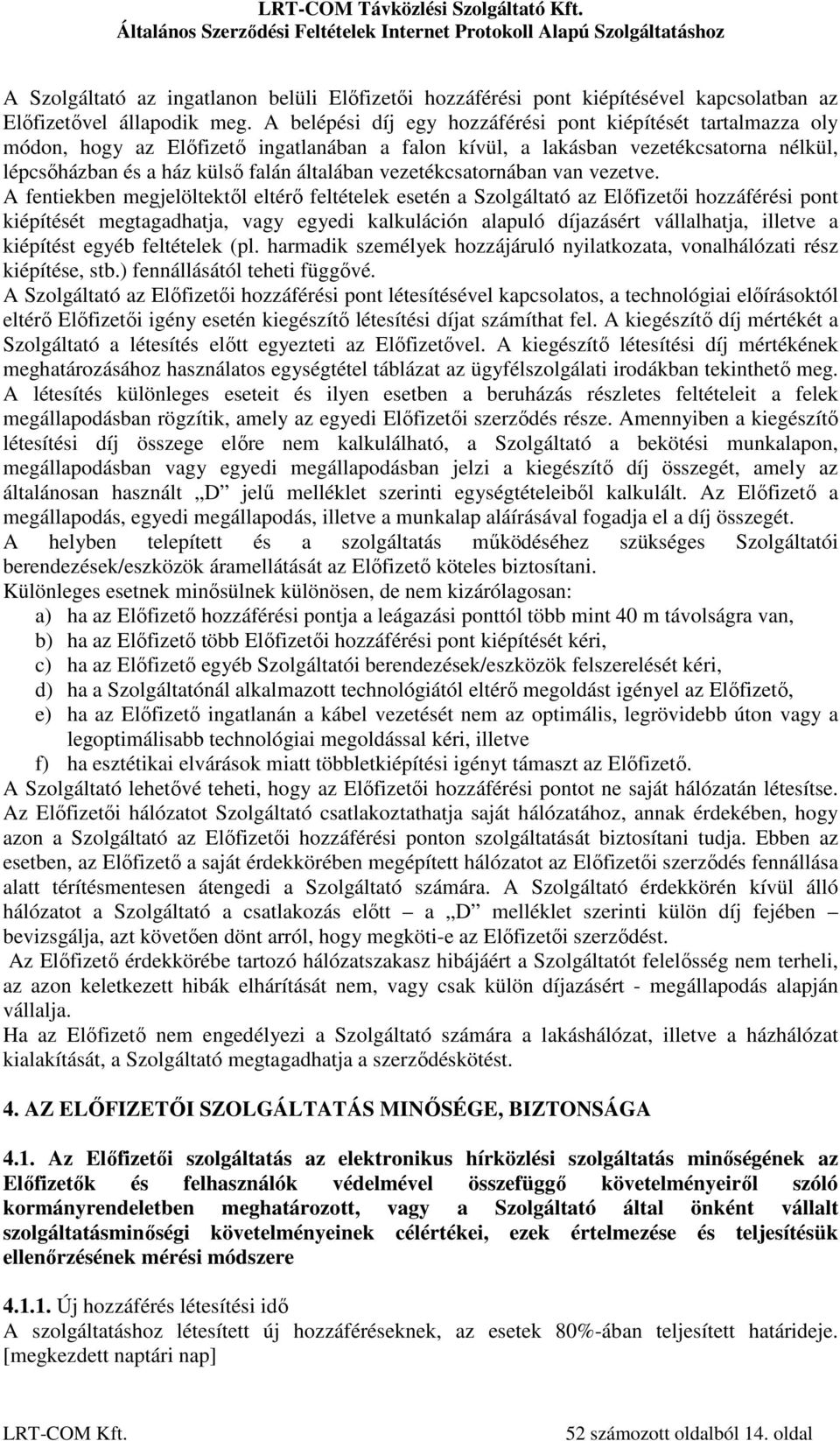 LRT-COM Távközlési Szolgáltató Kft.
Általános Szerződési Feltételek Internet Protokoll Alapú Szolgáltatáshoz

A Szolgáltató az ingatlanon belüli Előfizetői hozzáférési pont kiépítésével kapcsolatban az Előfizetővel állapodik meg. A belépési díj egy hozzáférési pont kiépítését tartalmazza oly módon, hogy az Előfizető ingatlanában a falon kívül, a lakásban vezetékcsatorna nélkül, lépcsőházban és a ház külső falán általában vezetékcsatornában van vezetve.
A fentiekben megjelöltektől eltérő feltételek esetén a Szolgáltató az Előfizetői hozzáférési pont kiépítését megtagadhatja, vagy egyedi kalkuláción alapuló díjazásért vállalhatja, illetve a kiépítést egyéb feltételek (pl. harmadik személyek hozzájáruló nyilatkozata, vonalhálózati rész kiépítése, stb.) fennállásától teheti függővé.
A Szolgáltató az Előfizetői hozzáférési pont létesítésével kapcsolatos, a technológiai előírásoktól eltérő Előfizetői igény esetén kiegészítő létesítési díjat számíthat fel. A kiegészítő díj mértékét a Szolgáltató a létesítés előtt egyezteti az Előfizetővel. A kiegészítő létesítési díj mértékének meghatározásához használatos egységtétel táblázat az ügyfélszolgálati irodákban tekinthető meg. A létesítés különleges eseteit és ilyen esetben a beruházás részletes feltételeit a felek megállapodásban rögzítik, amely az egyedi Előfizetői szerződés része. Amennyiben a kiegészítő létesítési díj összege előre nem kalkulálható, a Szolgáltató a bekötési munkalapon, megállapodásban vagy egyedi megállapodásban jelzi a kiegészítő díj összegét, amely az általánosan használt „D” jelű melléklet szerinti egységtételeiből kalkulált. Az Előfizető a megállapodás, egyedi megállapodás, illetve a munkalap aláírásával fogadja el a díj összegét.
A helyben telepített és a szolgáltatás működéséhez szükséges Szolgáltatói berendezések/eszközök áramellátását az Előfizető köteles biztosítani.
Különleges esetnek minősülnek különösen, de nem kizárólagosan:
a) ha az Előfizető hozzáférési pontja a leágazási ponttól több mint 40 m távolságra van,
b) ha az Előfizető több Előfizetői hozzáférési pont kiépítését kéri,
c) ha az Előfizető egyéb Szolgáltatói berendezések/eszközök felszerelését kéri,
d) ha a Szolgáltatónál alkalmazott technológiától eltérő megoldást igényel az Előfizető,
e) ha az Előfizető ingatlanán a kábel vezetését nem az optimális, legrövidebb úton vagy a legoptimálisabb technológiai megoldással kéri, illetve
f) ha esztétikai elvárások miatt többletkiépítési igényt támaszt az Előfizető.
A Szolgáltató lehetővé teheti, hogy az Előfizetői hozzáférési pontot ne saját hálózatán létesítse. Az Előfizetői hálózatot Szolgáltató csatlakoztathatja saját hálózatához, annak érdekében, hogy azon a Szolgáltató az Előfizetői hozzáférési ponton szolgáltatását biztosítani tudja. Ebben az esetben, az Előfizető a saját érdekkörében megépített hálózatot az Előfizetői szerződés fennállása alatt térítésmentesen átengedi a Szolgáltató számára. A Szolgáltató érdekkörén kívül álló hálózatot a Szolgáltató a csatlakozás előtt – a „D” melléklet szerinti külön díj fejében – bevizsgálja, azt követően dönt arról, hogy megköti-e az Előfizetői szerződést.
Az Előfizető érdekkörébe tartozó hálózatszakasz hibájáért a Szolgáltatót felelősség nem terheli, az azon keletkezett hibák elhárítását nem, vagy csak külön díjazásért - megállapodás alapján vállalja.
Ha az Előfizető nem engedélyezi a Szolgáltató számára a lakáshálózat, illetve a házhálózat kialakítását, a Szolgáltató megtagadhatja a szerződéskötést.

4. AZ ELŐFIZETŐI SZOLGÁLTATÁS MINŐSÉGE, BIZTONSÁGA

4.1. Az Előfizetői szolgáltatás az elektronikus hírközlési szolgáltatás minőségének az Előfizetők és felhasználók védelmével összefüggő követelményeiről szóló kormányrendeletben meghatározott, vagy a Szolgáltató által önként vállalt szolgáltatásminőségi követelményeinek célértékei, ezek értelmezése és teljesítésük ellenőrzésének mérési módszere

4.1.1. Új hozzáférés létesítési idő
A szolgáltatáshoz létesített új hozzáféréseknek, az esetek 80%-ában teljesített határideje. [megkezdett naptári nap]

LRT-COM Kft. 52 számozott oldalból 14. oldal